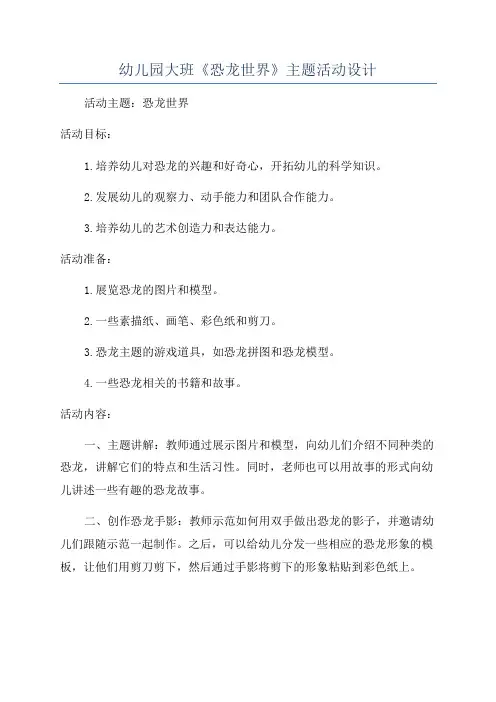 幼儿园大班《恐龙世界》主题活动设计

活动主题：恐龙世界

活动目标：

1.培养幼儿对恐龙的兴趣和好奇心，开拓幼儿的科学知识。

2.发展幼儿的观察力、动手能力和团队合作能力。

3.培养幼儿的艺术创造力和表达能力。

活动准备：

1.展览恐龙的图片和模型。

2.一些素描纸、画笔、彩色纸和剪刀。

3.恐龙主题的游戏道具，如恐龙拼图和恐龙模型。

4.一些恐龙相关的书籍和故事。

活动内容：

一、主题讲解：教师通过展示图片和模型，向幼儿们介绍不同种类的恐龙，讲解它们的特点和生活习性。同时，老师也可以用故事的形式向幼儿讲述一些有趣的恐龙故事。

二、创作恐龙手影：教师示范如何用双手做出恐龙的影子，并邀请幼儿们跟随示范一起制作。之后，可以给幼儿分发一些相应的恐龙形象的模板，让他们用剪刀剪下，然后通过手影将剪下的形象粘贴到彩色纸上。